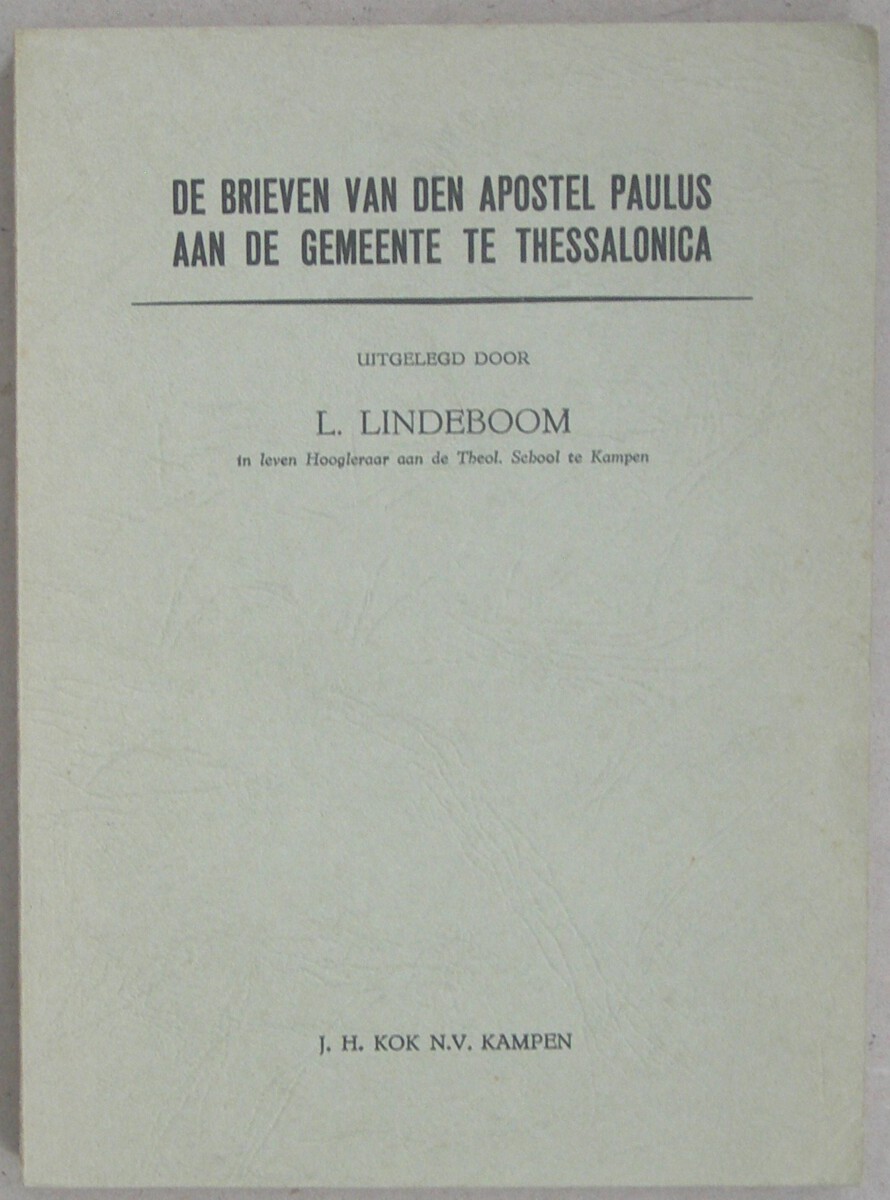 DE BRIEVEN VAN DEN APOSTEL PAULUS AAN DE GEMEENTE TE THESSALONICA

UITGELEGD DOOR

L. LINDEBOOM

in leven Hoogleraar aan de Theol. School te Kampen

J. H. KOK N.V. KAMPEN